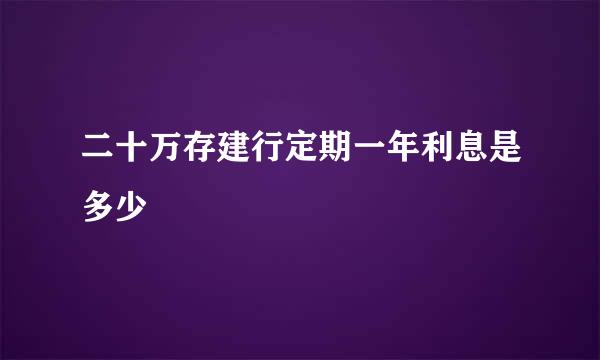 二十万存建行定期一年利息是多少